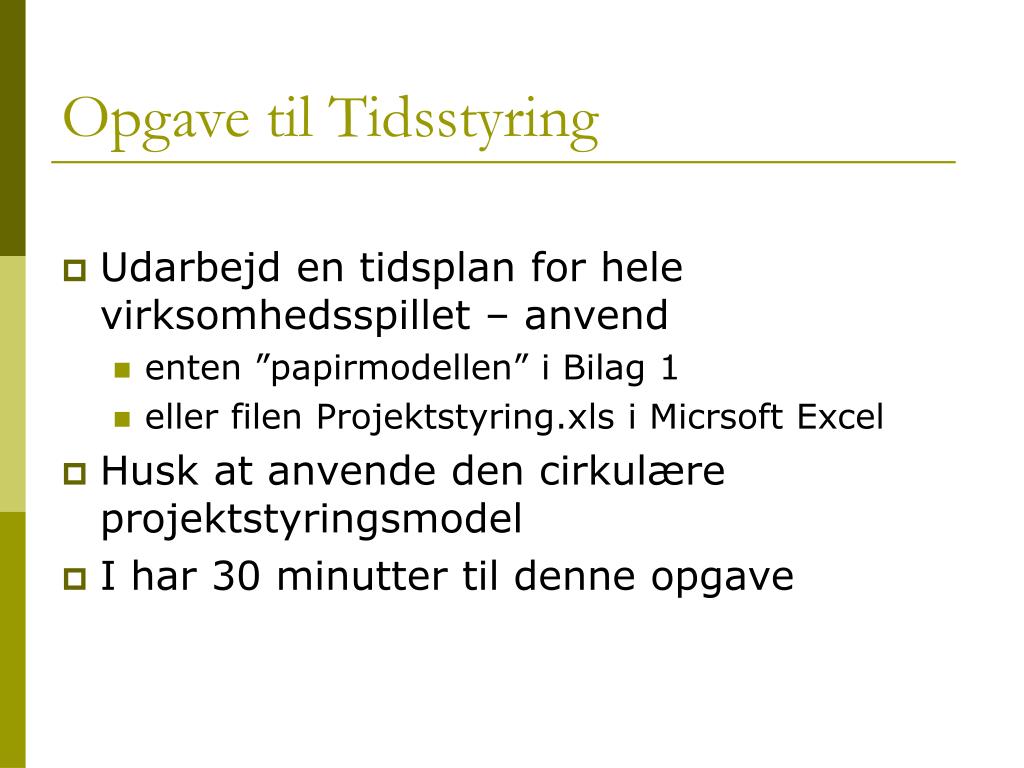 Opgave til Tidsstyring

Udarbejd en tidsplan for hele virksomhedsspillet – anvend

enten ”papirmodellen” i Bilag 1

eller filen Projektstyring.xls i Micrsoft Excel

Husk at anvende den cirkulære projektstyringsmodel

I har 30 minutter til denne opgave